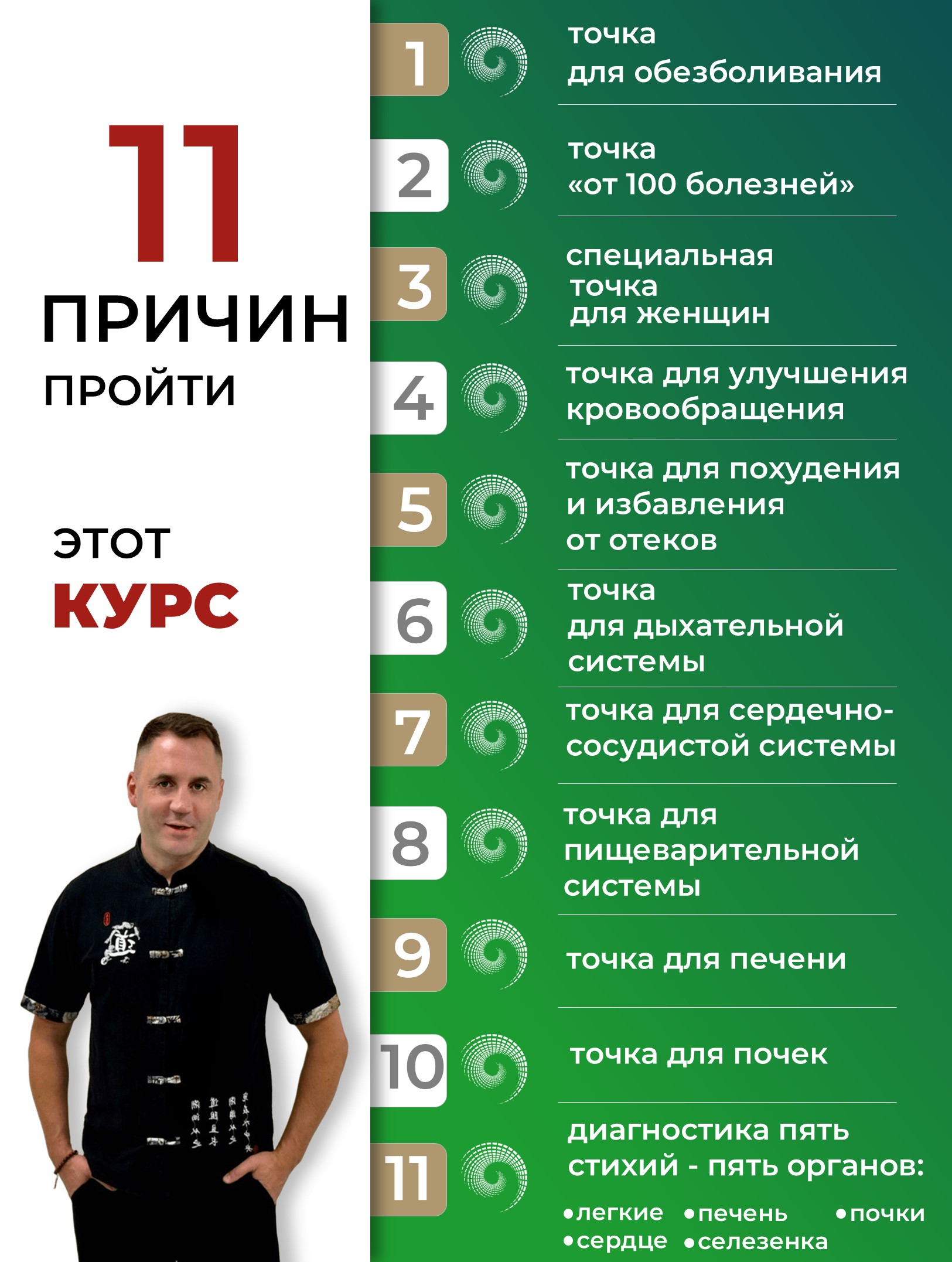 11
ПРИЧИН
ПРОЙТИ

ЭТОТ
КУРС

1
точка для обезболивания

2
точка «от 100 болезней»

3
специальная точка для женщин

4
точка для улучшения кровообращения

5
точка для похудения и избавления от отеков

6
точка для дыхательной системы

7
точка для сердечно-сосудистой системы

8
точка для пищеварительной системы

9
точка для печени

10
точка для почек

11
диагностика пять стихий - пять органов:
• легкие • печень • почки
• сердце • селезенка